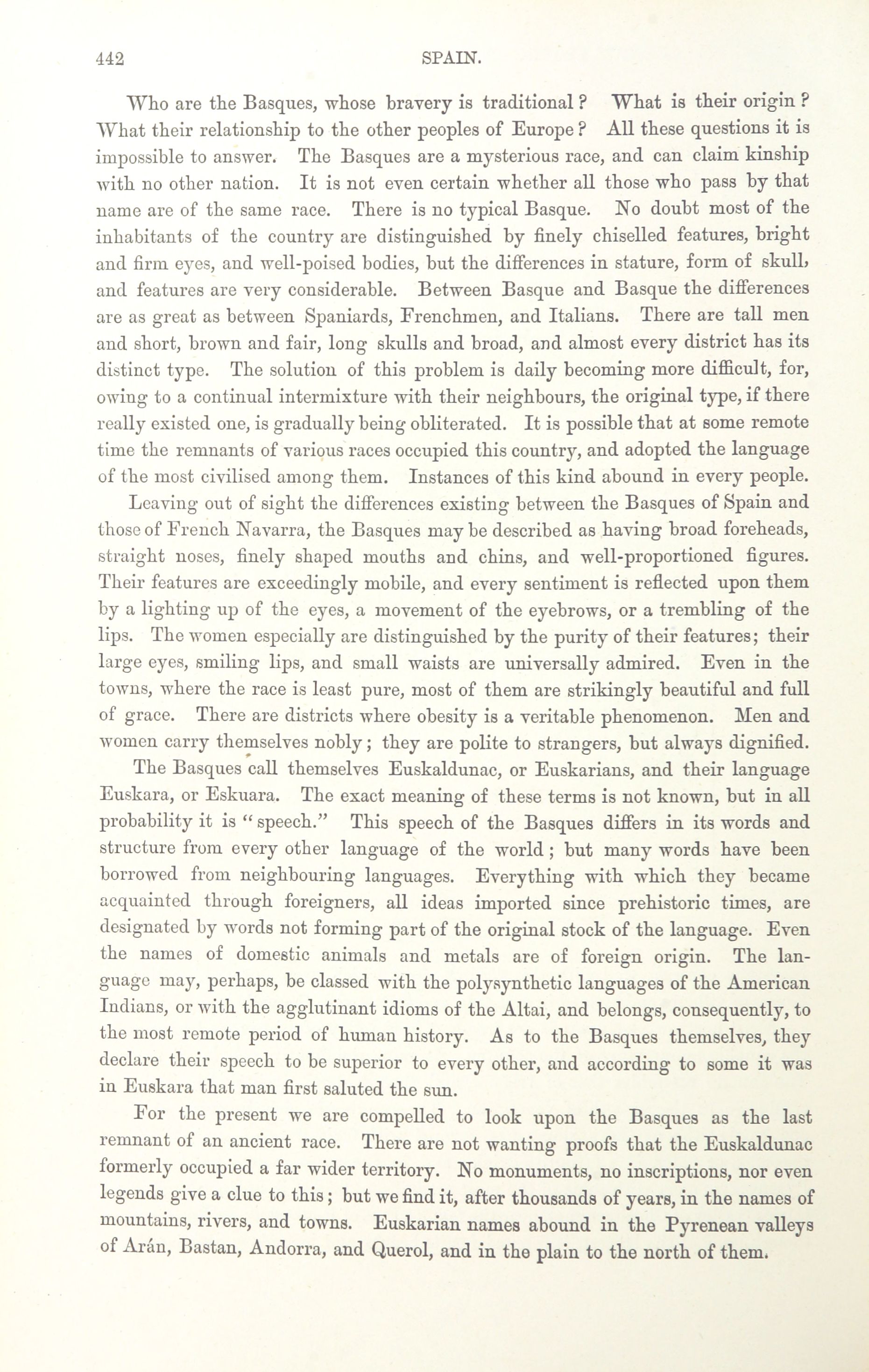 442 SPAIN.

Who are the Basques, whose bravery is traditional? What is their origin? What their relationship to the other peoples of Europe? All these questions it is impossible to answer. The Basques are a mysterious race, and can claim kinship with no other nation. It is not even certain whether all those who pass by that name are of the same race. There is no typical Basque. No doubt most of the inhabitants of the country are distinguished by finely chiselled features, bright and firm eyes, and well-poised bodies, but the differences in stature, form of skull, and features are very considerable. Between Basque and Basque the differences are as great as between Spaniards, Frenchmen, and Italians. There are tall men and short, brown and fair, long skulls and broad, and almost every district has its distinct type. The solution of this problem is daily becoming more difficult, for, owing to a continual intermixture with their neighbours, the original type, if there really existed one, is gradually being obliterated. It is possible that at some remote time the remnants of various races occupied this country, and adopted the language of the most civilised among them. Instances of this kind abound in every people.

Leaving out of sight the differences existing between the Basques of Spain and those of French Navarra, the Basques may be described as having broad foreheads, straight noses, finely shaped mouths and chins, and well-proportioned figures. Their features are exceedingly mobile, and every sentiment is reflected upon them by a lighting up of the eyes, a movement of the eyebrows, or a trembling of the lips. The women especially are distinguished by the purity of their features; their large eyes, smiling lips, and small waists are universally admired. Even in the towns, where the race is least pure, most of them are strikingly beautiful and full of grace. There are districts where obesity is a veritable phenomenon. Men and women carry themselves nobly; they are polite to strangers, but always dignified.

The Basques call themselves Euskaldunac, or Euskarians, and their language Euskara, or Eskuara. The exact meaning of these terms is not known, but in all probability it is "speech." This speech of the Basques differs in its words and structure from every other language of the world; but many words have been borrowed from neighbouring languages. Everything with which they became acquainted through foreigners, all ideas imported since prehistoric times, are designated by words not forming part of the original stock of the language. Even the names of domestic animals and metals are of foreign origin. The language may, perhaps, be classed with the polysynthetic languages of the American Indians, or with the agglutinant idioms of the Altai, and belongs, consequently, to the most remote period of human history. As to the Basques themselves, they declare their speech to be superior to every other, and according to some it was in Euskara that man first saluted the sun.

For the present we are compelled to look upon the Basques as the last remnant of an ancient race. There are not wanting proofs that the Euskaldunac formerly occupied a far wider territory. No monuments, no inscriptions, nor even legends give a clue to this; but we find it, after thousands of years, in the names of mountains, rivers, and towns. Euskarian names abound in the Pyrenean valleys of Arán, Bastan, Andorra, and Querol, and in the plain to the north of them.